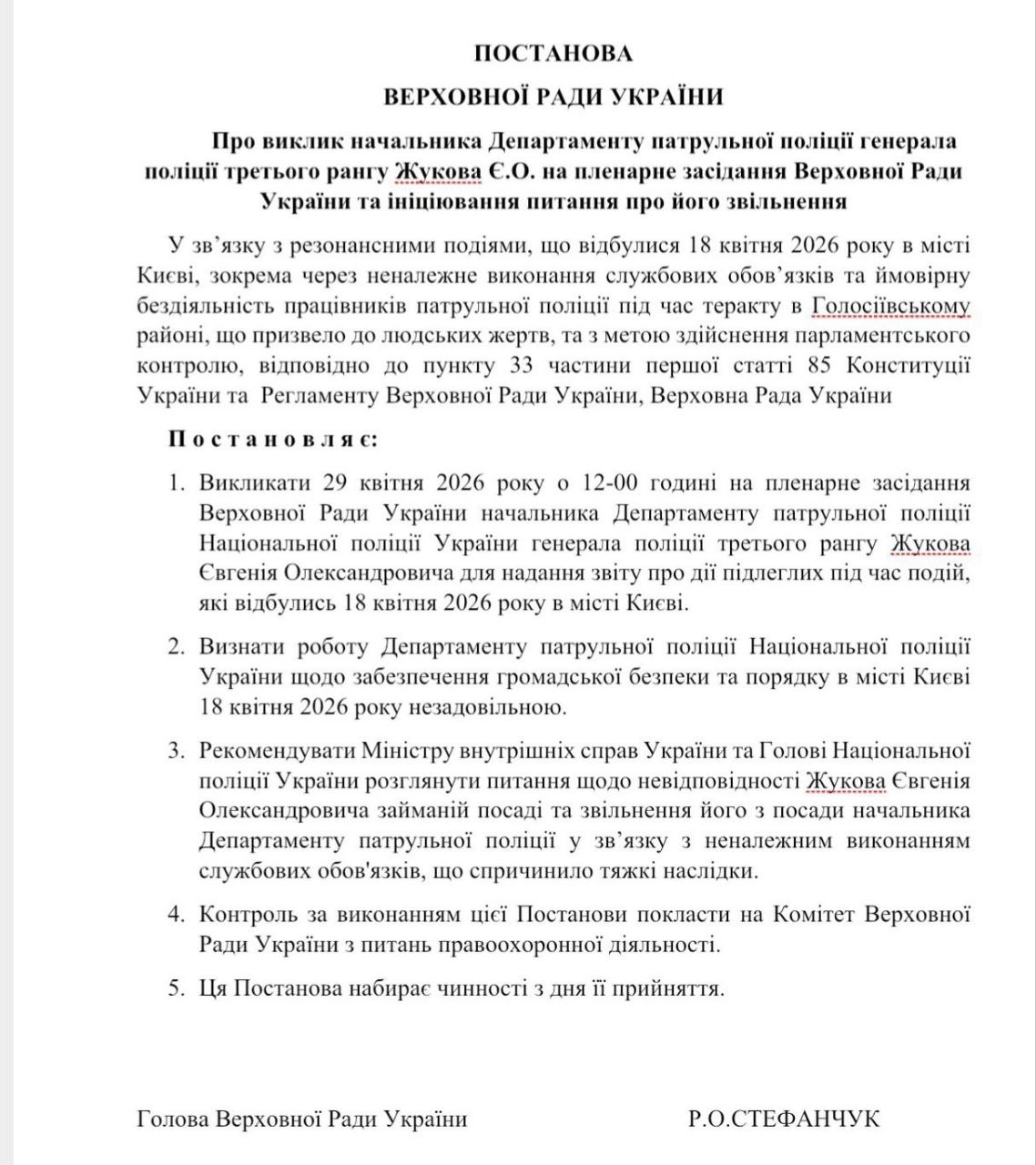 ПОСТАНОВА

ВЕРХОВНОЇ РАДИ УКРАЇНИ

Про виклик начальника Департаменту патрульної поліції генерала поліції третього рангу Жукова Є.О. на пленарне засідання Верховної Ради України та ініціювання питання про його звільнення

У зв'язку з резонансними подіями, що відбулися 18 квітня 2026 року в місті Києві, зокрема через неналежне виконання службових обов'язків та ймовірну бездіяльність працівників патрульної поліції під час теракту в Голосіївському районі, що призвело до людських жертв, та з метою здійснення парламентського контролю, відповідно до пункту 33 частини першої статті 85 Конституції України та Регламенту Верховної Ради України, Верховна Рада України

Постановляє:

1. Викликати 29 квітня 2026 року о 12-00 годині на пленарне засідання Верховної Ради України начальника Департаменту патрульної поліції Національної поліції України генерала поліції третього рангу Жукова Євгенія Олександровича для надання звіту про дії підлеглих під час подій, які відбулись 18 квітня 2026 року в місті Києві.

2. Визнати роботу Департаменту патрульної поліції Національної поліції України щодо забезпечення громадської безпеки та порядку в місті Києві 18 квітня 2026 року незадовільною.

3. Рекомендувати Міністру внутрішніх справ України та Голові Національної поліції України розглянути питання щодо невідповідності Жукова Євгенія Олександровича займаній посаді та звільнення його з посади начальника Департаменту патрульної поліції у зв'язку з неналежним виконанням службових обов'язків, що спричинило тяжкі наслідки.

4. Контроль за виконанням цієї Постанови покласти на Комітет Верховної Ради України з питань правоохоронної діяльності.

5. Ця Постанова набирає чинності з дня її прийняття.

Голова Верховної Ради України Р.О.СТЕФАНЧУК